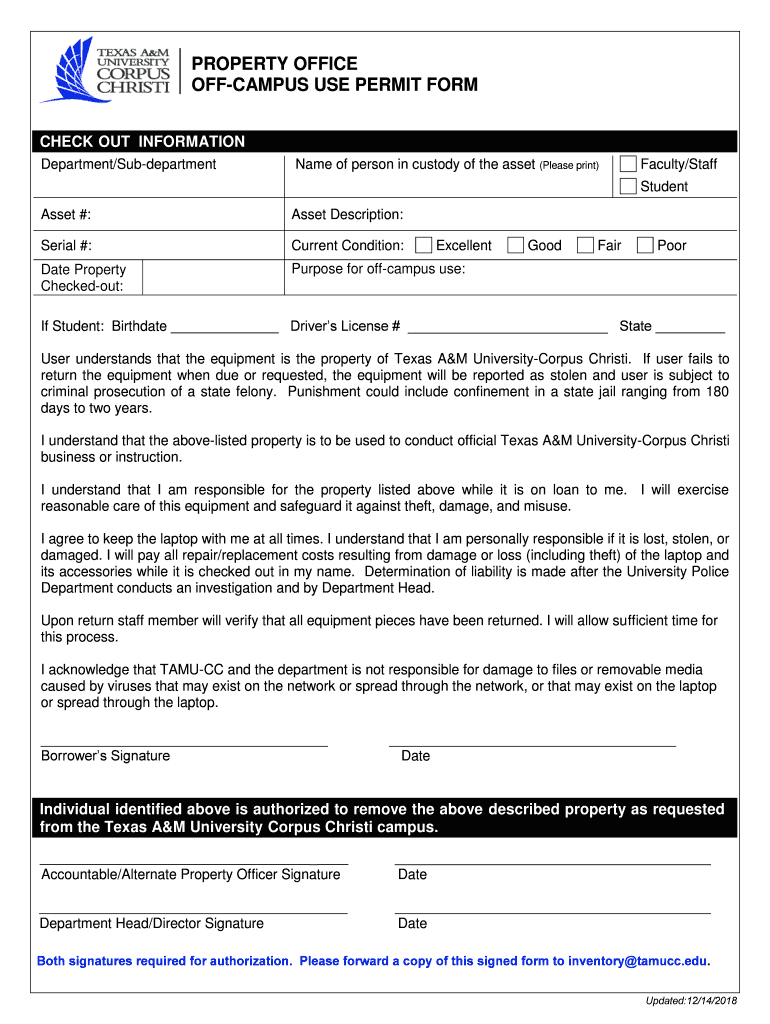 TEXAS A&M UNIVERSITY CORPUS CHRISTI

PROPERTY OFFICE
OFF-CAMPUS USE PERMIT FORM

CHECK OUT INFORMATION

Department/Sub-department

Name of person in custody of the asset (Please print)

Faculty/Staff

Student

Asset #:

Asset Description:

Serial #:

Current Condition: Excellent Good Fair Poor

Date Property Checked-out:

Purpose for off-campus use:

If Student: Birthdate ______________ Driver's License # __________________________ State _________

User understands that the equipment is the property of Texas A&M University-Corpus Christi. If user fails to return the equipment when due or requested, the equipment will be reported as stolen and user is subject to criminal prosecution of a state felony. Punishment could include confinement in a state jail ranging from 180 days to two years.

I understand that the above-listed property is to be used to conduct official Texas A&M University-Corpus Christi business or instruction.

I understand that I am responsible for the property listed above while it is on loan to me. I will exercise reasonable care of this equipment and safeguard it against theft, damage, and misuse.

I agree to keep the laptop with me at all times. I understand that I am personally responsible if it is lost, stolen, or damaged. I will pay all repair/replacement costs resulting from damage or loss (including theft) of the laptop and its accessories while it is checked out in my name. Determination of liability is made after the University Police Department conducts an investigation and by Department Head.

Upon return staff member will verify that all equipment pieces have been returned. I will allow sufficient time for this process.

I acknowledge that TAMU-CC and the department is not responsible for damage to files or removable media caused by viruses that may exist on the network or spread through the network, or that may exist on the laptop or spread through the laptop.

Borrower's Signature

Date

Individual identified above is authorized to remove the above described property as requested from the Texas A&M University Corpus Christi campus.

Accountable/Alternate Property Officer Signature

Date

Department Head/Director Signature

Date

Both signatures required for authorization. Please forward a copy of this signed form to inventory@tamucc.edu.

Updated:12/14/2018